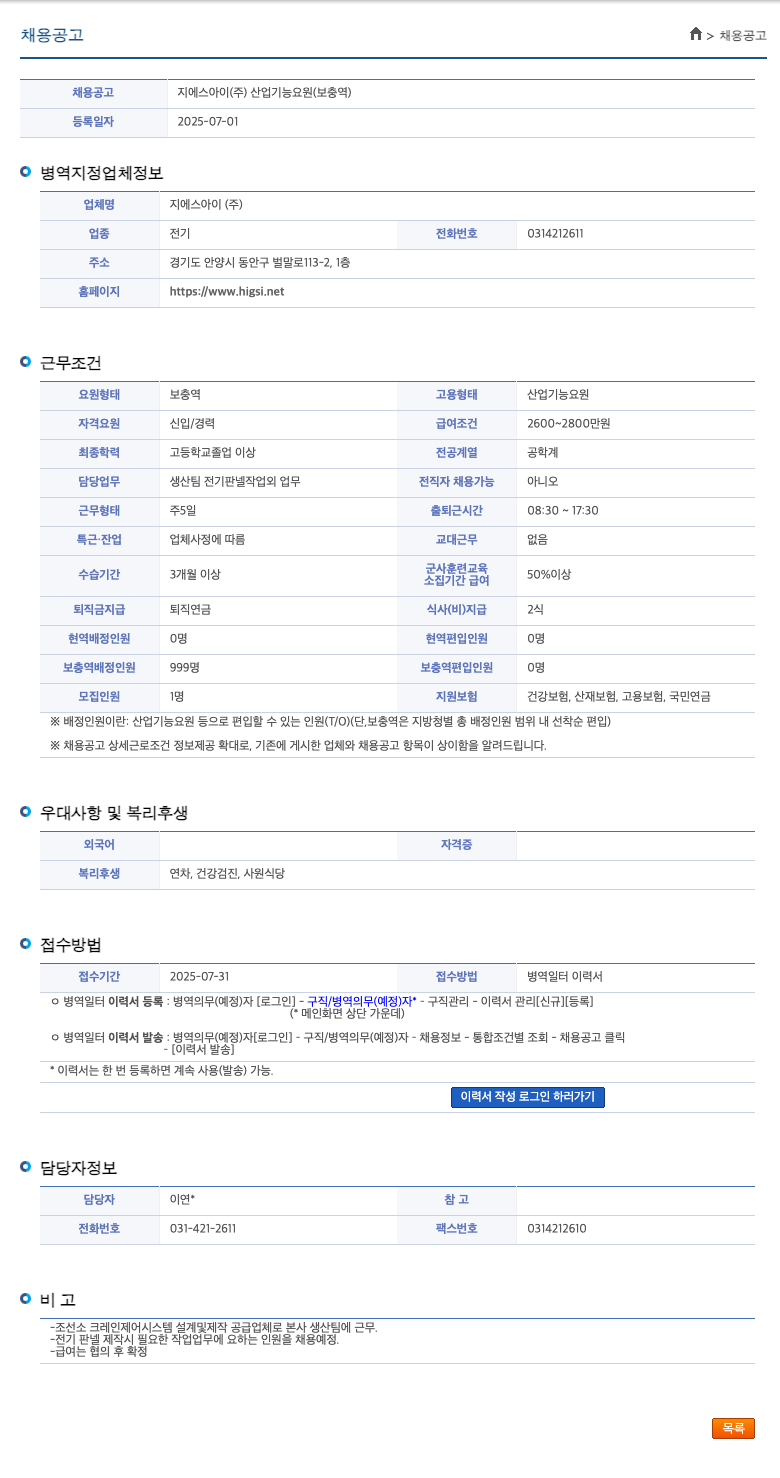 채용공고

> 채용공고

| 채용공고 | 지에스아이(주) 산업기능요원(보충역) |
|---|---|
| 등록일자 | 2025-07-01 |

병역지정업체정보

| 업체명 | 지에스아이 (주) | | |
|---|---|---|---|
| 업종 | 전기 | 전화번호 | 0314212611 |
| 주소 | 경기도 안양시 동안구 벌말로113-2, 1층 | | |
| 홈페이지 | https://www.higsi.net | | |

근무조건

| 요원형태 | 보충역 | 고용형태 | 산업기능요원 |
|---|---|---|---|
| 자격요원 | 신입/경력 | 급여조건 | 2600~2800만원 |
| 최종학력 | 고등학교졸업 이상 | 전공계열 | 공학계 |
| 담당업무 | 생산팀 전기판넬작업외 업무 | 전직자 채용가능 | 아니오 |
| 근무형태 | 주5일 | 출퇴근시간 | 08:30 ~ 17:30 |
| 특근·잔업 | 업체사정에 따름 | 교대근무 | 없음 |
| 수습기간 | 3개월 이상 | 군사훈련교육 소집기간 급여 | 50%이상 |
| 퇴직금지급 | 퇴직연금 | 식사(비)지급 | 2식 |
| 현역배정인원 | 0명 | 현역편입인원 | 0명 |
| 보충역배정인원 | 999명 | 보충역편입인원 | 0명 |
| 모집인원 | 1명 | 지원보험 | 건강보험, 산재보험, 고용보험, 국민연금 |

※ 배정인원이란: 산업기능요원 등으로 편입할 수 있는 인원(T/O)(단,보충역은 지방청별 총 배정인원 범위 내 선착순 편입)

※ 채용공고 상세근로조건 정보제공 확대로, 기존에 게시한 업체와 채용공고 항목이 상이함을 알려드립니다.

우대사항 및 복리후생

| 외국어 | | 자격증 | |
|---|---|---|---|
| 복리후생 | 연차, 건강검진, 사원식당 | | |

접수방법

| 접수기간 | 2025-07-31 | 접수방법 | 병역일터 이력서 |
|---|---|---|---|

ㅇ 병역일터 이력서 등록 : 병역의무(예정)자 [로그인] - 구직/병역의무(예정)자* - 구직관리 - 이력서 관리[신규][등록] (* 메인화면 상단 가운데)

ㅇ 병역일터 이력서 발송 : 병역의무(예정)자[로그인] - 구직/병역의무(예정)자 - 채용정보 - 통합조건별 조회 - 채용공고 클릭 - [이력서 발송]

* 이력서는 한 번 등록하면 계속 사용(발송) 가능.

이력서 작성 로그인 하러가기

담당자정보

| 담당자 | 이연* | 참 고 | |
|---|---|---|---|
| 전화번호 | 031-421-2611 | 팩스번호 | 0314212610 |

비 고

-조선소 크레인제어시스템 설계및제작 공급업체로 본사 생산팀에 근무.
-전기 판넬 제작시 필요한 작업업무에 요하는 인원을 채용예정.
-급여는 협의 후 확정

목록